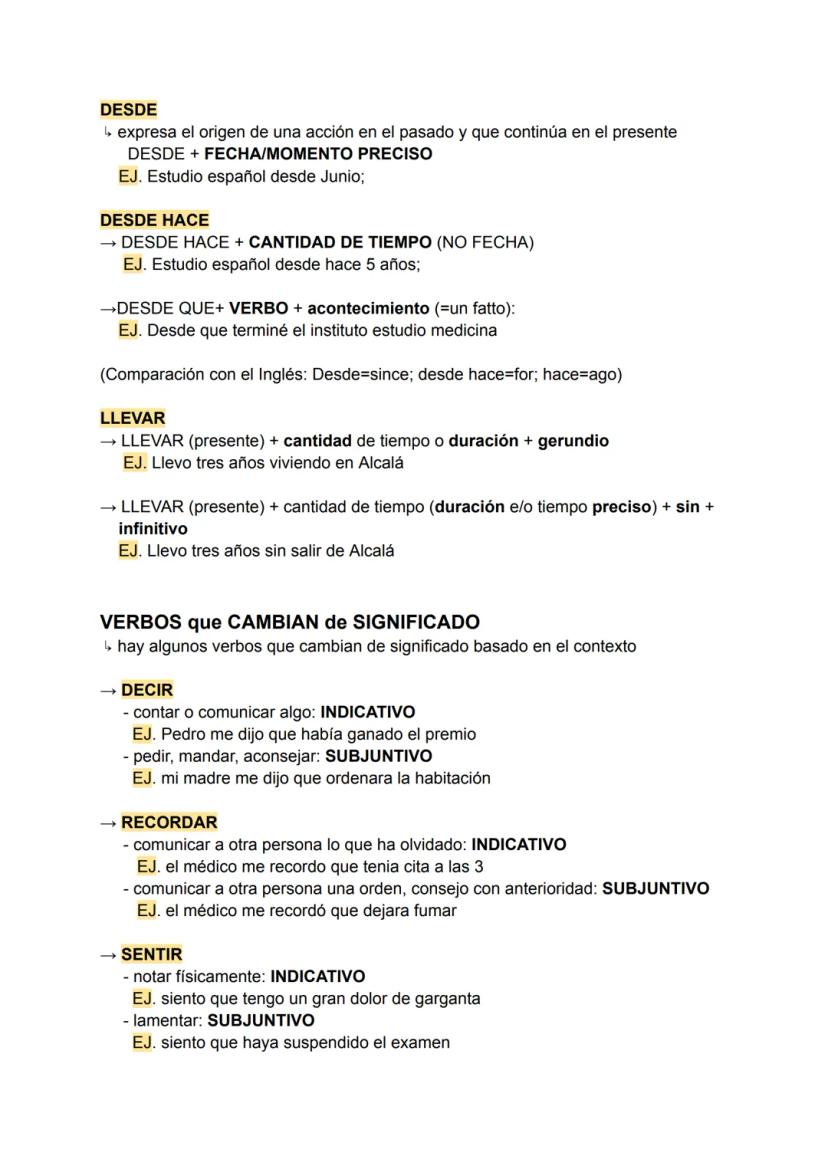 DESDE
↳ expresa el origen de una acción en el pasado y que continúa en el presente
DESDE + FECHA/MOMENTO PRECISO
EJ. Estudio español desde Junio;

DESDE HACE
→ DESDE HACE + CANTIDAD DE TIEMPO (NO FECHA)
EJ. Estudio español desde hace 5 años;

→DESDE QUE+ VERBO + acontecimiento (=un fatto):
EJ. Desde que terminé el instituto estudio medicina

(Comparación con el Inglés: Desde=since; desde hace=for; hace=ago)

LLEVAR
→ LLEVAR (presente) + cantidad de tiempo o duración + gerundio
EJ. Llevo tres años viviendo en Alcalá

→ LLEVAR (presente) + cantidad de tiempo (duración e/o tiempo preciso) + sin + infinitivo
EJ. Llevo tres años sin salir de Alcalá

VERBOS que CAMBIAN de SIGNIFICADO
↳ hay algunos verbos que cambian de significado basado en el contexto

→ DECIR
- contar o comunicar algo: INDICATIVO
EJ. Pedro me dijo que había ganado el premio
- pedir, mandar, aconsejar: SUBJUNTIVO
EJ. mi madre me dijo que ordenara la habitación

→ RECORDAR
- comunicar a otra persona lo que ha olvidado: INDICATIVO
EJ. el médico me recordo que tenia cita a las 3
- comunicar a otra persona una orden, consejo con anterioridad: SUBJUNTIVO
EJ. el médico me recordó que dejara fumar

→ SENTIR
- notar físicamente: INDICATIVO
EJ. siento que tengo un gran dolor de garganta
- lamentar: SUBJUNTIVO
EJ. siento que haya suspendido el examen